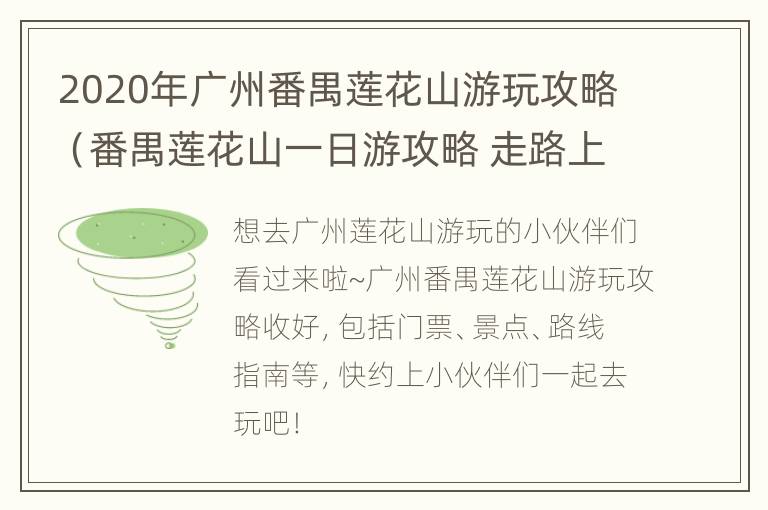 2020年广州番禺莲花山游玩攻略（番禺莲花山一日游攻略 走路上

想去广州莲花山游玩的小伙伴们看过来啦~广州番禺莲花山游玩攻略收好，包括门票、景点、路线指南等，快约上小伙伴们一起去玩吧！